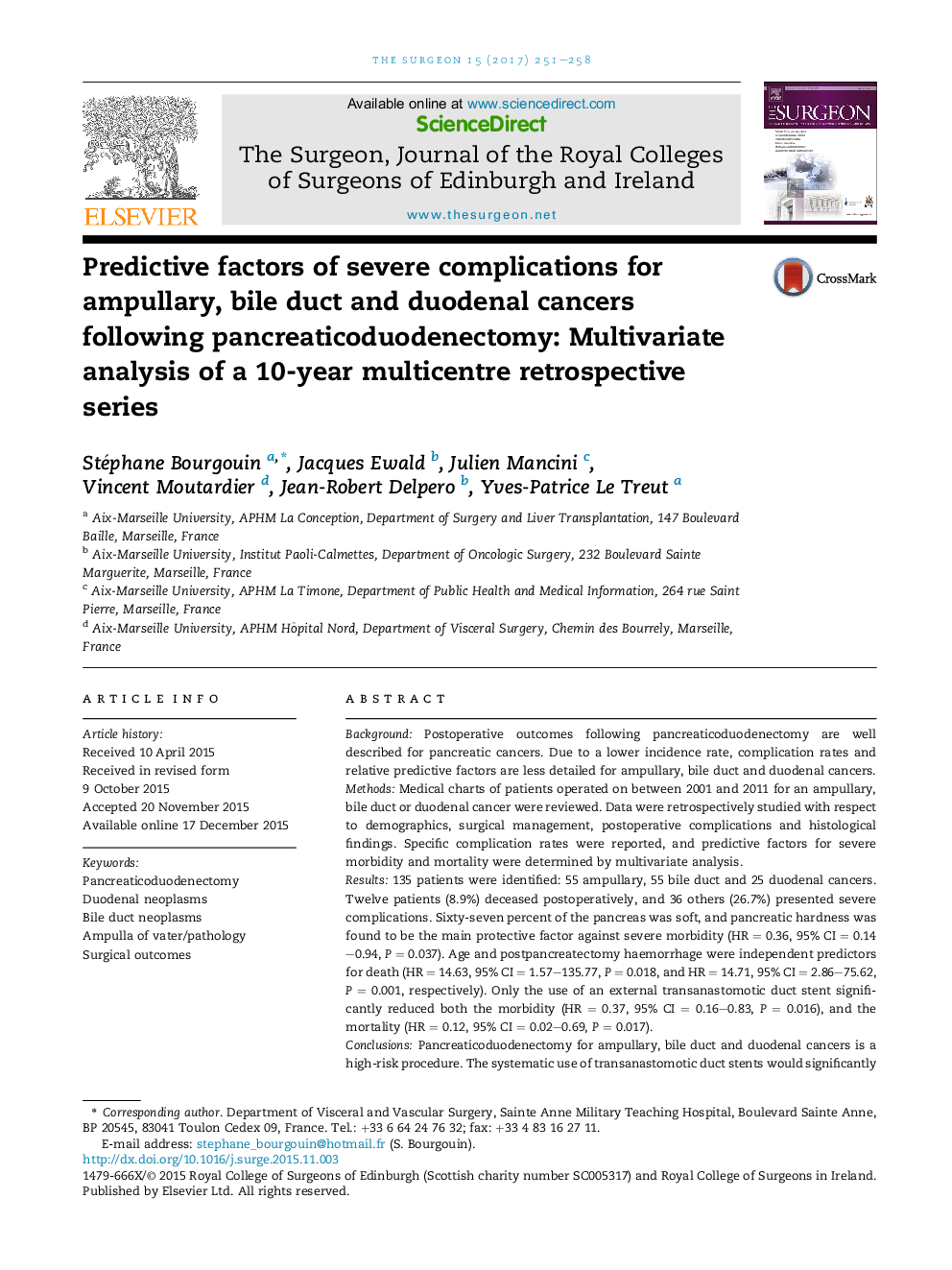 THE SURGEON 15 (2017) 251–258

ELSEVIER

Available online at www.sciencedirect.com

ScienceDirect

The Surgeon, Journal of the Royal Colleges of Surgeons of Edinburgh and Ireland

www.thesurgeon.net

SURGEON

Predictive factors of severe complications for ampullary, bile duct and duodenal cancers following pancreaticoduodenectomy: Multivariate analysis of a 10-year multicentre retrospective series

CrossMark

Stéphane Bourgouin $^{a,*}$, Jacques Ewald $^{b}$, Julien Mancini $^{c}$, Vincent Moutardier $^{d}$, Jean-Robert Delpero $^{b}$, Yves-Patrice Le Treut $^{a}$

$^{a}$ Aix-Marseille University, APHM La Conception, Department of Surgery and Liver Transplantation, 147 Boulevard Baille, Marseille, France
$^{b}$ Aix-Marseille University, Institut Paoli-Calmettes, Department of Oncologic Surgery, 232 Boulevard Sainte Marguerite, Marseille, France
$^{c}$ Aix-Marseille University, APHM La Timone, Department of Public Health and Medical Information, 264 rue Saint Pierre, Marseille, France
$^{d}$ Aix-Marseille University, APHM Hôpital Nord, Department of Visceral Surgery, Chemin des Bourrely, Marseille, France

ARTICLE INFO

Article history:
Received 10 April 2015
Received in revised form
9 October 2015
Accepted 20 November 2015
Available online 17 December 2015

Keywords:
Pancreaticoduodenectomy
Duodenal neoplasms
Bile duct neoplasms
Ampulla of vater/pathology
Surgical outcomes

ABSTRACT

Background: Postoperative outcomes following pancreaticoduodenectomy are well described for pancreatic cancers. Due to a lower incidence rate, complication rates and relative predictive factors are less detailed for ampullary, bile duct and duodenal cancers.
Methods: Medical charts of patients operated on between 2001 and 2011 for an ampullary, bile duct or duodenal cancer were reviewed. Data were retrospectively studied with respect to demographics, surgical management, postoperative complications and histological findings. Specific complication rates were reported, and predictive factors for severe morbidity and mortality were determined by multivariate analysis.
Results: 135 patients were identified: 55 ampullary, 55 bile duct and 25 duodenal cancers. Twelve patients (8.9%) deceased postoperatively, and 36 others (26.7%) presented severe complications. Sixty-seven percent of the pancreas was soft, and pancreatic hardness was found to be the main protective factor against severe morbidity (HR = 0.36, 95% CI = 0.14–0.94, P = 0.037). Age and postpancreatectomy haemorrhage were independent predictors for death (HR = 14.63, 95% CI = 1.57–135.77, P = 0.018, and HR = 14.71, 95% CI = 2.86–75.62, P = 0.001, respectively). Only the use of an external transanastomotic duct stent significantly reduced both the morbidity (HR = 0.37, 95% CI = 0.16–0.83, P = 0.016), and the mortality (HR = 0.12, 95% CI = 0.02–0.69, P = 0.017).
Conclusions: Pancreaticoduodenectomy for ampullary, bile duct and duodenal cancers is a high-risk procedure. The systematic use of transanastomotic duct stents would significantly

* Corresponding author. Department of Visceral and Vascular Surgery, Sainte Anne Military Teaching Hospital, Boulevard Sainte Anne, BP 20545, 83041 Toulon Cedex 09, France. Tel.: +33 6 64 24 76 32; fax: +33 4 83 16 27 11.
E-mail address: stephane_bourgouin@hotmail.fr (S. Bourgouin).
http://dx.doi.org/10.1016/j.surge.2015.11.003
1479-666X/© 2015 Royal College of Surgeons of Edinburgh (Scottish charity number SC005317) and Royal College of Surgeons in Ireland. Published by Elsevier Ltd. All rights reserved.